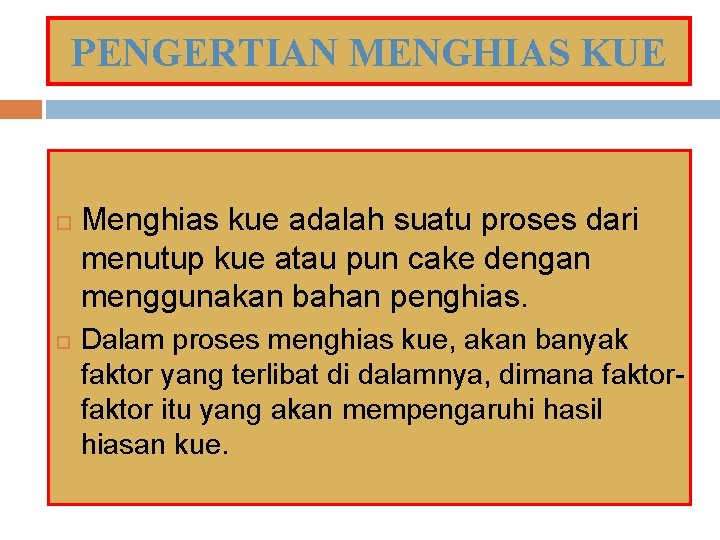 PENGERTIAN MENGHIAS KUE

□ Menghias kue adalah suatu proses dari menutup kue atau pun cake dengan menggunakan bahan penghias.

□ Dalam proses menghias kue, akan banyak faktor yang terlibat di dalamnya, dimana faktor-faktor itu yang akan mempengaruhi hasil hiasan kue.